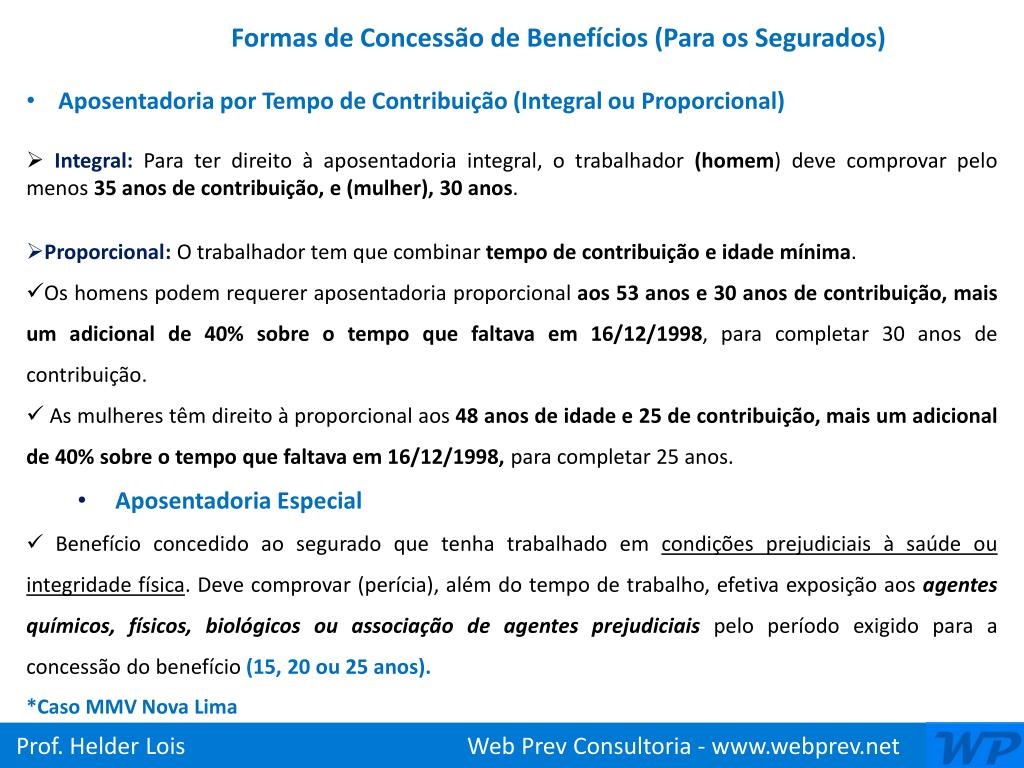 Formas de Concessão de Benefícios (Para os Segurados)

• Aposentadoria por Tempo de Contribuição (Integral ou Proporcional)

➢ Integral: Para ter direito à aposentadoria integral, o trabalhador (homem) deve comprovar pelo menos 35 anos de contribuição, e (mulher), 30 anos.

➢Proporcional: O trabalhador tem que combinar tempo de contribuição e idade mínima.
✓Os homens podem requerer aposentadoria proporcional aos 53 anos e 30 anos de contribuição, mais um adicional de 40% sobre o tempo que faltava em 16/12/1998, para completar 30 anos de contribuição.
✓ As mulheres têm direito à proporcional aos 48 anos de idade e 25 de contribuição, mais um adicional de 40% sobre o tempo que faltava em 16/12/1998, para completar 25 anos.

• Aposentadoria Especial
✓ Benefício concedido ao segurado que tenha trabalhado em condições prejudiciais à saúde ou integridade física. Deve comprovar (perícia), além do tempo de trabalho, efetiva exposição aos agentes químicos, físicos, biológicos ou associação de agentes prejudiciais pelo período exigido para a concessão do benefício (15, 20 ou 25 anos).
*Caso MMV Nova Lima

Prof. Helder Lois Web Prev Consultoria - www.webprev.net WP